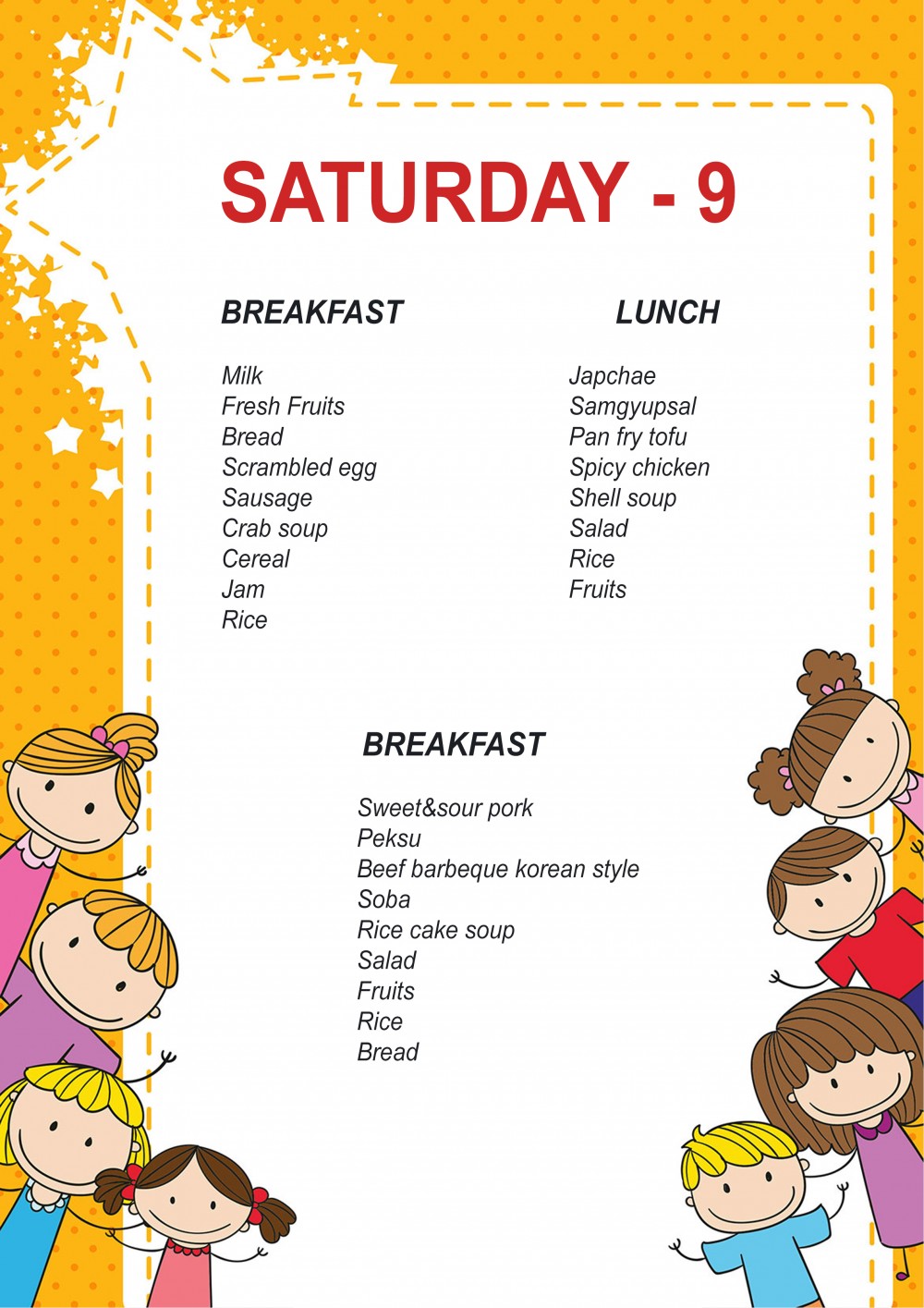 SATURDAY - 9

BREAKFAST

Milk
Fresh Fruits
Bread
Scrambled egg
Sausage
Crab soup
Cereal
Jam
Rice

LUNCH

Japchae
Samgyupsal
Pan fry tofu
Spicy chicken
Shell soup
Salad
Rice
Fruits

BREAKFAST

Sweet&sour pork
Peksu
Beef barbeque korean style
Soba
Rice cake soup
Salad
Fruits
Rice
Bread